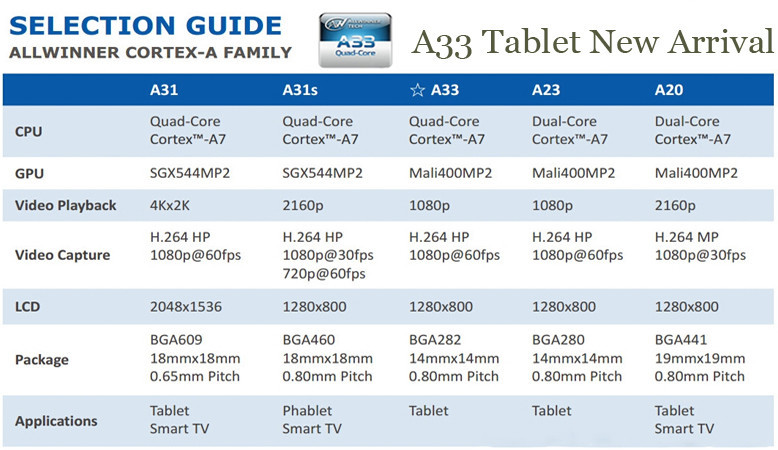 SELECTION GUIDE
ALLWINNER CORTEX-A FAMILY

ALLWINNER TECH
A33
Quad-Core

A33 Tablet New Arrival

| | A31 | A31s | ☆ A33 | A23 | A20 |
|---|---|---|---|---|---|
| CPU | Quad-Core Cortex™-A7 | Quad-Core Cortex™-A7 | Quad-Core Cortex™-A7 | Dual-Core Cortex™-A7 | Dual-Core Cortex™-A7 |
| GPU | SGX544MP2 | SGX544MP2 | Mali400MP2 | Mali400MP2 | Mali400MP2 |
| Video Playback | 4Kx2K | 2160p | 1080p | 1080p | 2160p |
| Video Capture | H.264 HP 1080p@60fps | H.264 HP 1080p@30fps 720p@60fps | H.264 HP 1080p@60fps | H.264 HP 1080p@60fps | H.264 MP 1080p@30fps |
| LCD | 2048x1536 | 1280x800 | 1280x800 | 1280x800 | 1280x800 |
| Package | BGA609 18mmx18mm 0.65mm Pitch | BGA460 18mmx18mm 0.80mm Pitch | BGA282 14mmx14mm 0.80mm Pitch | BGA280 14mmx14mm 0.80mm Pitch | BGA441 19mmx19mm 0.80mm Pitch |
| Applications | Tablet Smart TV | Phablet Smart TV | Tablet | Tablet | Tablet Smart TV |